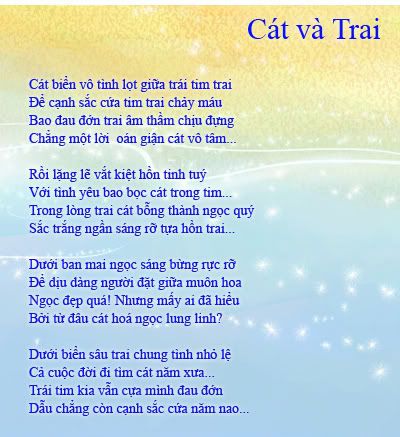 Cát và Trai

Cát biển vô tình lọt giữa trái tim trai
Để cạnh sắc cứa tim trai chảy máu
Bao đau đớn trai âm thầm chịu đựng
Chẳng một lời  oán giận cát vô tâm...

Rồi lặng lẽ vắt kiệt hồn tinh tuý
Với tình yêu bao bọc cát trong tim...
Trong lòng trai cát bỗng thành ngọc quý
Sắc trắng ngần sáng rỡ tựa hồn trai...

Dưới ban mai ngọc sáng bừng rực rỡ
Để dịu dàng người đặt giữa muôn hoa
Ngọc đẹp quá! Nhưng mấy ai đã hiểu
Bởi từ đâu cát hoá ngọc lung linh?

Dưới biển sâu trai chung tình nhỏ lệ
Cả cuộc đời đi tìm cát năm xưa...
Trái tim kia vẫn cựa mình đau đớn
Dẫu chẳng còn cạnh sắc cứa năm nao...